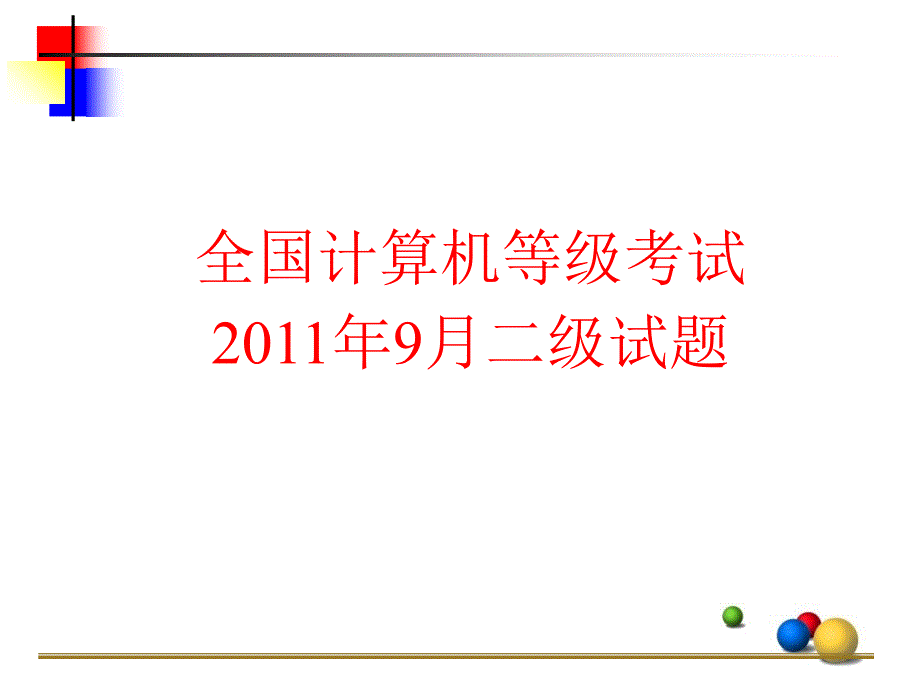 全国计算机等级考试
2011年9月二级试题